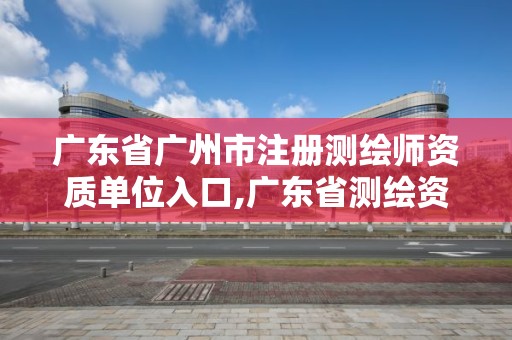 广东省广州市注册测绘师资质单位入口,广东省测绘资